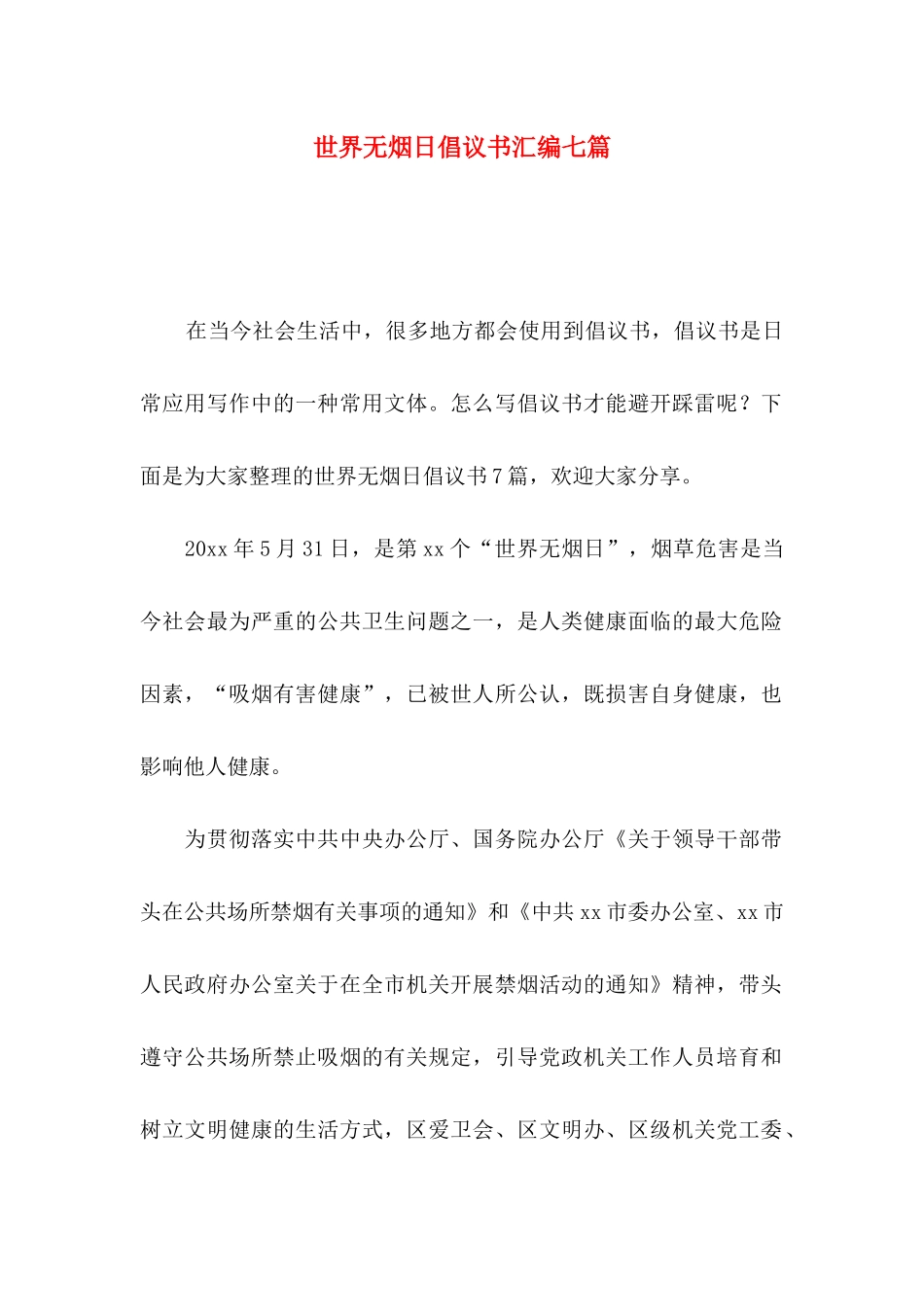 世界无烟日倡议书汇编七篇

在当今社会生活中，很多地方都会使用到倡议书，倡议书是日常应用写作中的一种常用文体。怎么写倡议书才能避开踩雷呢？下面是为大家整理的世界无烟日倡议书7篇，欢迎大家分享。

20xx年5月31日，是第xx个“世界无烟日”，烟草危害是当今社会最为严重的公共卫生问题之一，是人类健康面临的最大危险因素，“吸烟有害健康”，已被世人所公认，既损害自身健康，也影响他人健康。

为贯彻落实中共中央办公厅、国务院办公厅《关于领导干部带头在公共场所禁烟有关事项的通知》和《中共xx市委办公室、xx市人民政府办公室关于在全市机关开展禁烟活动的通知》精神，带头遵守公共场所禁止吸烟的有关规定，引导党政机关工作人员培育和树立文明健康的生活方式，区爱卫会、区文明办、区级机关党工委、